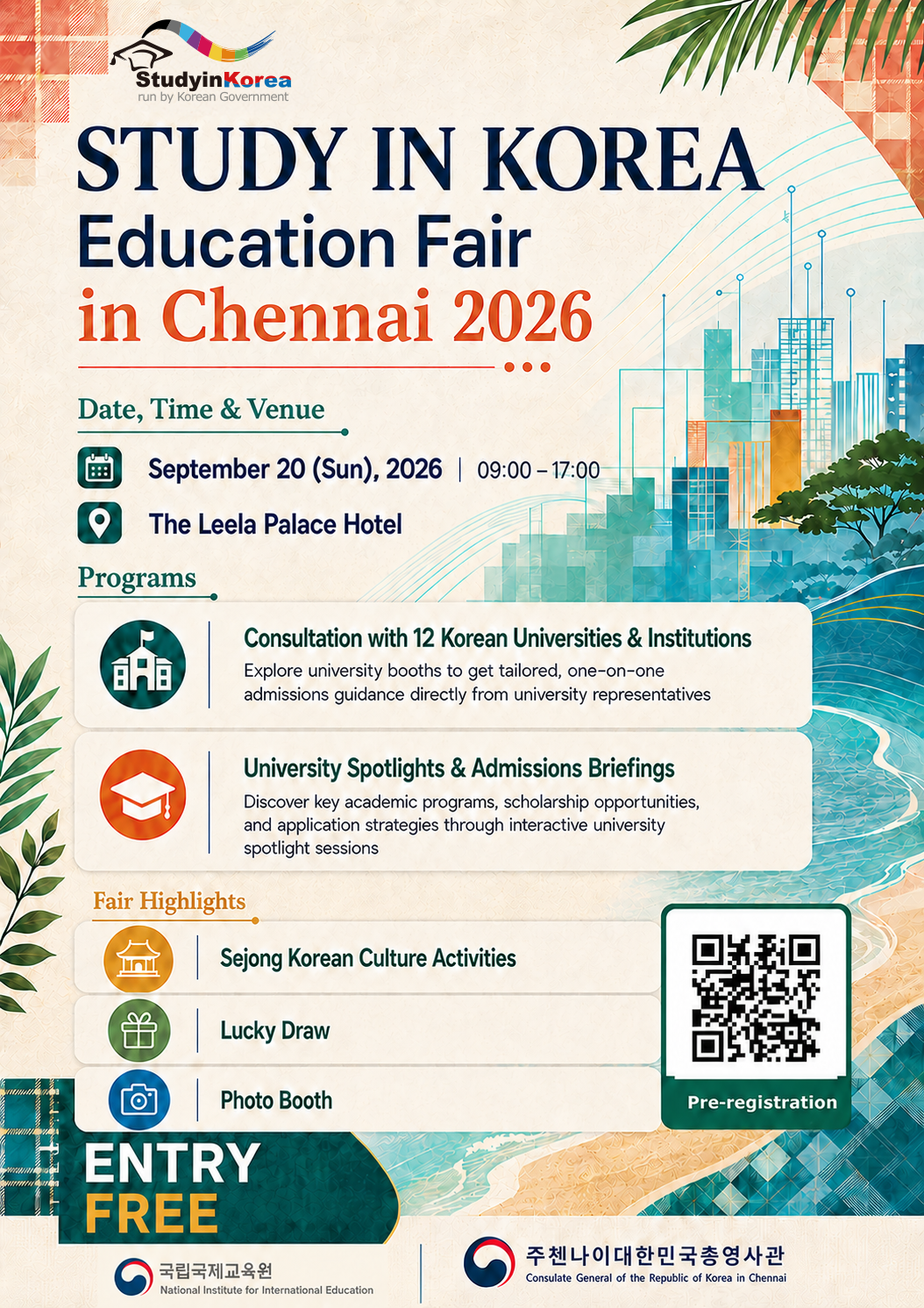 StudyinKorea
run by Korean Government

STUDY IN KOREA
Education Fair
in Chennai 2026

Date, Time & Venue

September 20 (Sun), 2026 | 09:00 – 17:00

The Leela Palace Hotel

Programs

Consultation with 12 Korean Universities & Institutions
Explore university booths to get tailored, one-on-one admissions guidance directly from university representatives

University Spotlights & Admissions Briefings
Discover key academic programs, scholarship opportunities, and application strategies through interactive university spotlight sessions

Fair Highlights

Sejong Korean Culture Activities

Lucky Draw

Photo Booth

Pre-registration

ENTRY
FREE

국립국제교육원
National Institute for International Education

주첸나이대한민국총영사관
Consulate General of the Republic of Korea in Chennai